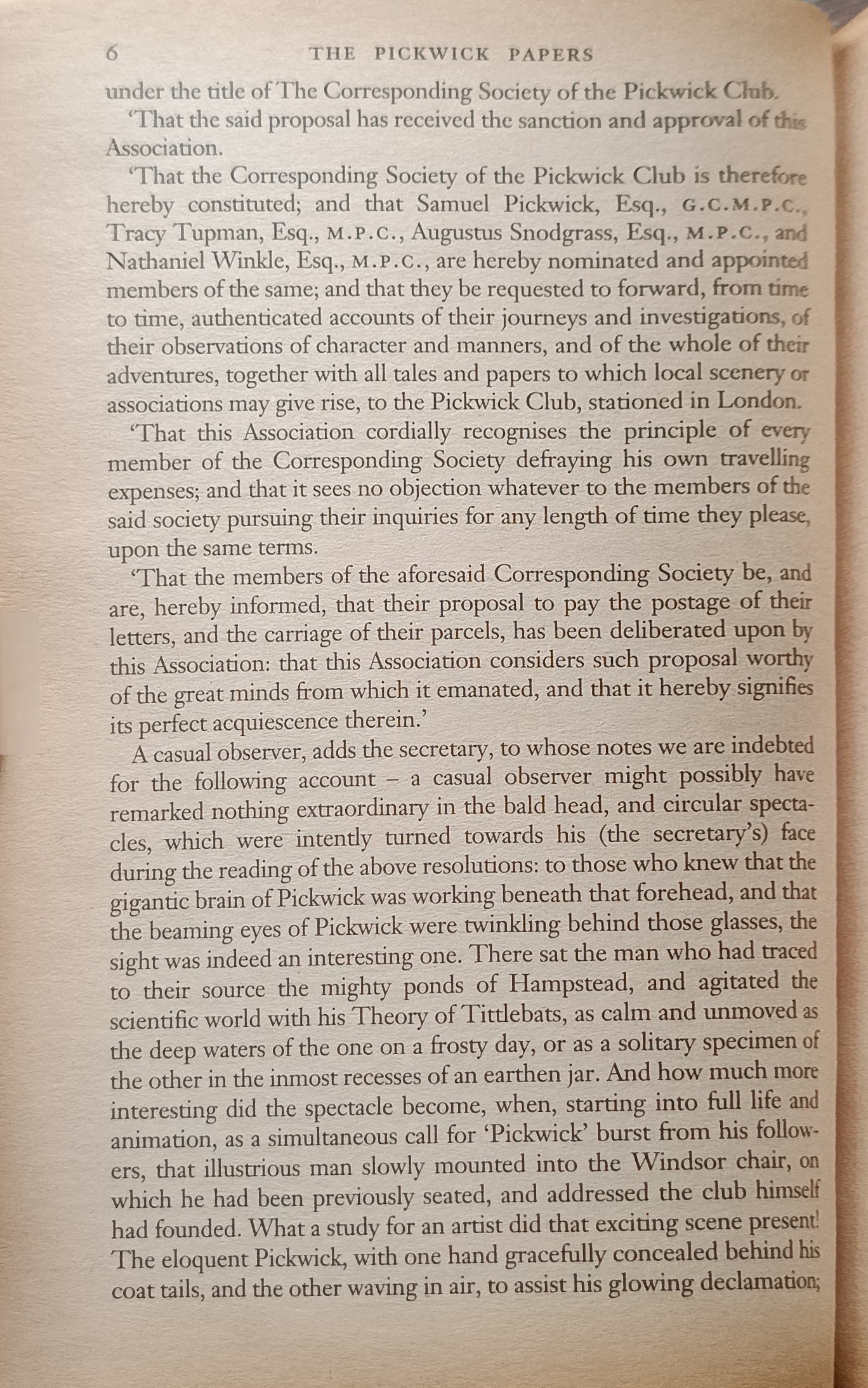 6 THE PICKWICK PAPERS

under the title of The Corresponding Society of the Pickwick Club.

'That the said proposal has received the sanction and approval of this Association.

'That the Corresponding Society of the Pickwick Club is therefore hereby constituted; and that Samuel Pickwick, Esq., G.C.M.P.C., Tracy Tupman, Esq., M.P.C., Augustus Snodgrass, Esq., M.P.C., and Nathaniel Winkle, Esq., M.P.C., are hereby nominated and appointed members of the same; and that they be requested to forward, from time to time, authenticated accounts of their journeys and investigations, of their observations of character and manners, and of the whole of their adventures, together with all tales and papers to which local scenery or associations may give rise, to the Pickwick Club, stationed in London.

'That this Association cordially recognises the principle of every member of the Corresponding Society defraying his own travelling expenses; and that it sees no objection whatever to the members of the said society pursuing their inquiries for any length of time they please, upon the same terms.

'That the members of the aforesaid Corresponding Society be, and are, hereby informed, that their proposal to pay the postage of their letters, and the carriage of their parcels, has been deliberated upon by this Association: that this Association considers such proposal worthy of the great minds from which it emanated, and that it hereby signifies its perfect acquiescence therein.'

A casual observer, adds the secretary, to whose notes we are indebted for the following account – a casual observer might possibly have remarked nothing extraordinary in the bald head, and circular spectacles, which were intently turned towards his (the secretary's) face during the reading of the above resolutions: to those who knew that the gigantic brain of Pickwick was working beneath that forehead, and that the beaming eyes of Pickwick were twinkling behind those glasses, the sight was indeed an interesting one. There sat the man who had traced to their source the mighty ponds of Hampstead, and agitated the scientific world with his Theory of Tittlebats, as calm and unmoved as the deep waters of the one on a frosty day, or as a solitary specimen of the other in the inmost recesses of an earthen jar. And how much more interesting did the spectacle become, when, starting into full life and animation, as a simultaneous call for 'Pickwick' burst from his followers, that illustrious man slowly mounted into the Windsor chair, on which he had been previously seated, and addressed the club himself had founded. What a study for an artist did that exciting scene present! The eloquent Pickwick, with one hand gracefully concealed behind his coat tails, and the other waving in air, to assist his glowing declamation;